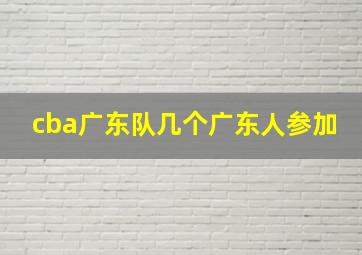 cba广东队几个广东人参加